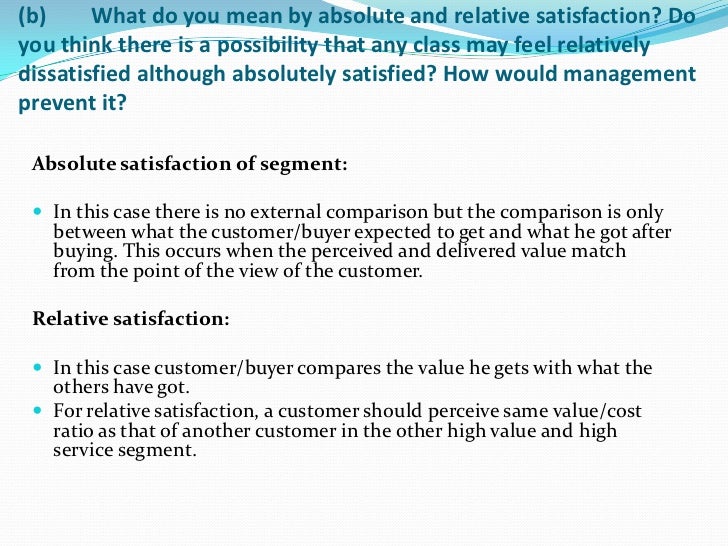 (b) What do you mean by absolute and relative satisfaction? Do you think there is a possibility that any class may feel relatively dissatisfied although absolutely satisfied? How would management prevent it?

Absolute satisfaction of segment:

• In this case there is no external comparison but the comparison is only between what the customer/buyer expected to get and what he got after buying. This occurs when the perceived and delivered value match from the point of the view of the customer.

Relative satisfaction:

• In this case customer/buyer compares the value he gets with what the others have got.
• For relative satisfaction, a customer should perceive same value/cost ratio as that of another customer in the other high value and high service segment.